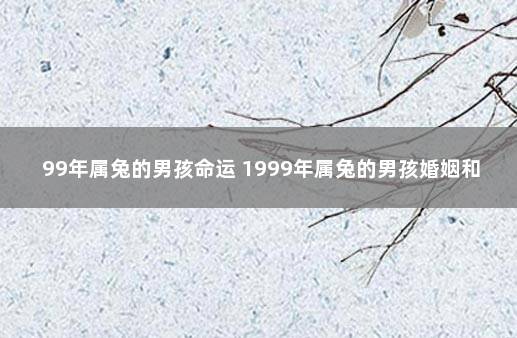 99年属兔的男孩命运 1999年属兔的男孩婚姻和